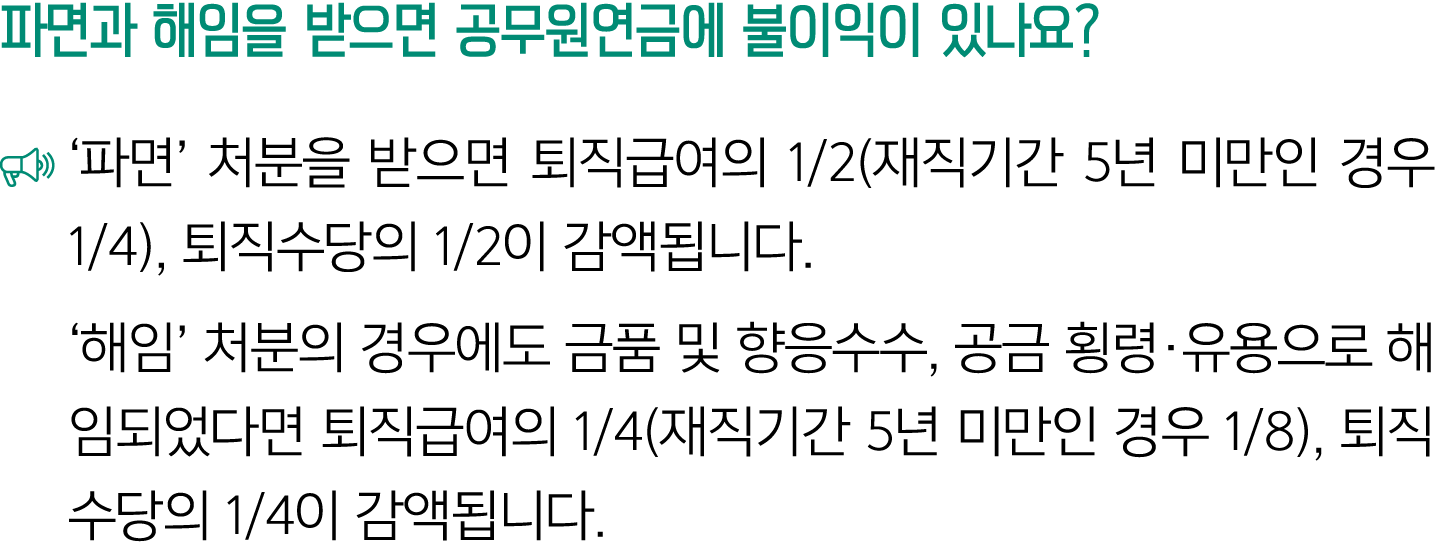 파면과 해임을 받으면 공무원연금에 불이익이 있나요?

‘파면’ 처분을 받으면 퇴직급여의 1/2(재직기간 5년 미만인 경우 1/4), 퇴직수당의 1/2이 감액됩니다.

‘해임’ 처분의 경우에도 금품 및 향응수수, 공금 횡령·유용으로 해임되었다면 퇴직급여의 1/4(재직기간 5년 미만인 경우 1/8), 퇴직수당의 1/4이 감액됩니다.